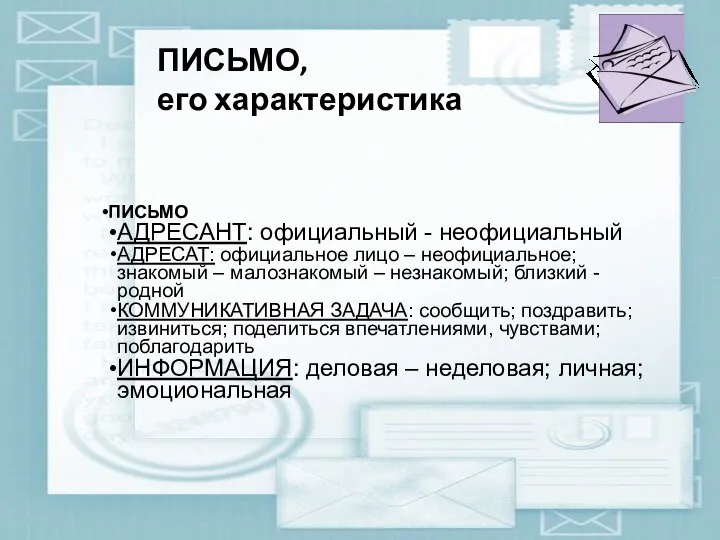 ПИСЬМО,
его характеристика

•ПИСЬМО
•АДРЕСАНТ: официальный - неофициальный
•АДРЕСАТ: официальное лицо – неофициальное; знакомый – малознакомый – незнакомый; близкий - родной
•КОММУНИКАТИВНАЯ ЗАДАЧА: сообщить; поздравить; извиниться; поделиться впечатлениями, чувствами; поблагодарить
•ИНФОРМАЦИЯ: деловая – неделовая; личная; эмоциональная